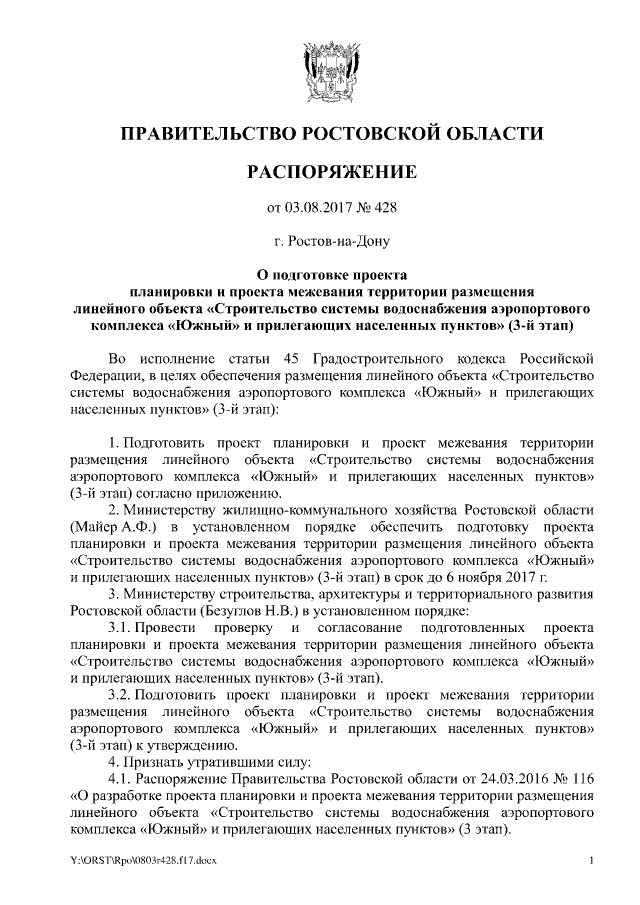 ПРАВИТЕЛЬСТВО РОСТОВСКОЙ ОБЛАСТИ

РАСПОРЯЖЕНИЕ

от 03.08.2017 № 428

г. Ростов-на-Дону

О подготовке проекта планировки и проекта межевания территории размещения линейного объекта «Строительство системы водоснабжения аэропортового комплекса «Южный» и прилегающих населенных пунктов» (3-й этап)

Во исполнение статьи 45 Градостроительного кодекса Российской Федерации, в целях обеспечения размещения линейного объекта «Строительство системы водоснабжения аэропортового комплекса «Южный» и прилегающих населенных пунктов» (3-й этап):

1. Подготовить проект планировки и проект межевания территории размещения линейного объекта «Строительство системы водоснабжения аэропортового комплекса «Южный» и прилегающих населенных пунктов» (3-й этап) согласно приложению.

2. Министерству жилищно-коммунального хозяйства Ростовской области (Майер А.Ф.) в установленном порядке обеспечить подготовку проекта планировки и проекта межевания территории размещения линейного объекта «Строительство системы водоснабжения аэропортового комплекса «Южный» и прилегающих населенных пунктов» (3-й этап) в срок до 6 ноября 2017 г.

3. Министерству строительства, архитектуры и территориального развития Ростовской области (Безуглов Н.В.) в установленном порядке:

3.1. Провести проверку и согласование подготовленных проекта планировки и проекта межевания территории размещения линейного объекта «Строительство системы водоснабжения аэропортового комплекса «Южный» и прилегающих населенных пунктов» (3-й этап).

3.2. Подготовить проект планировки и проект межевания территории размещения линейного объекта «Строительство системы водоснабжения аэропортового комплекса «Южный» и прилегающих населенных пунктов» (3-й этап) к утверждению.

4. Признать утратившими силу:

4.1. Распоряжение Правительства Ростовской области от 24.03.2016 № 116 «О разработке проекта планировки и проекта межевания территории размещения линейного объекта «Строительство системы водоснабжения аэропортового комплекса «Южный» и прилегающих населенных пунктов» (3 этап).

Y:\ORST\Rpo\0803r428.f17.docx 1